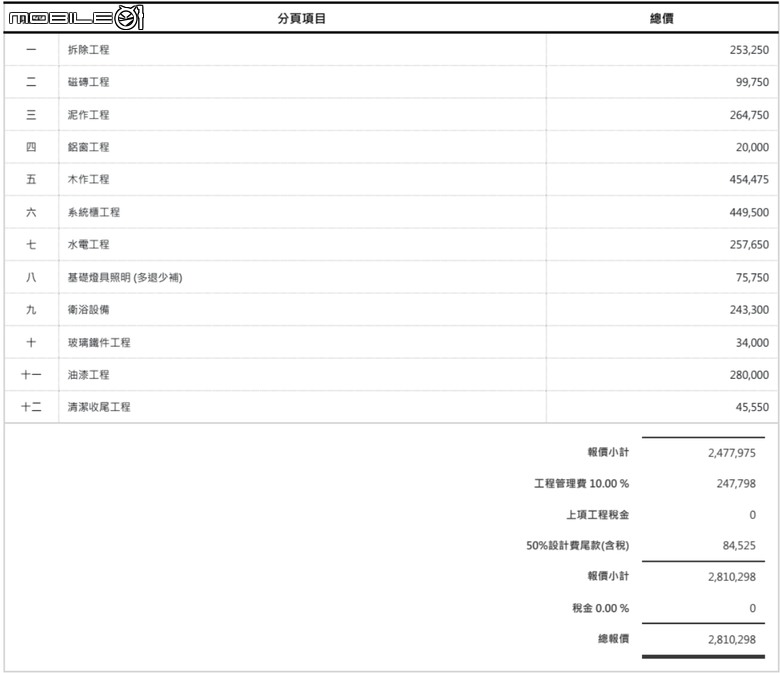 MOBILE01

| | 分頁項目 | 總價 |
|---|---|---|
| 一 | 拆除工程 | 253,250 |
| 二 | 磁磚工程 | 99,750 |
| 三 | 泥作工程 | 264,750 |
| 四 | 鋁窗工程 | 20,000 |
| 五 | 木作工程 | 454,475 |
| 六 | 系統櫃工程 | 449,500 |
| 七 | 水電工程 | 257,650 |
| 八 | 基礎燈具照明 (多退少補) | 75,750 |
| 九 | 衛浴設備 | 243,300 |
| 十 | 玻璃鐵件工程 | 34,000 |
| 十一 | 油漆工程 | 280,000 |
| 十二 | 清潔收尾工程 | 45,550 |

| | |
|---|---|
| 報價小計 | 2,477,975 |
| 工程管理費 10.00 % | 247,798 |
| 上項工程稅金 | 0 |
| 50%設計費尾款(含稅) | 84,525 |
| 報價小計 | 2,810,298 |
| 稅金 0.00 % | 0 |
| 總報價 | 2,810,298 |